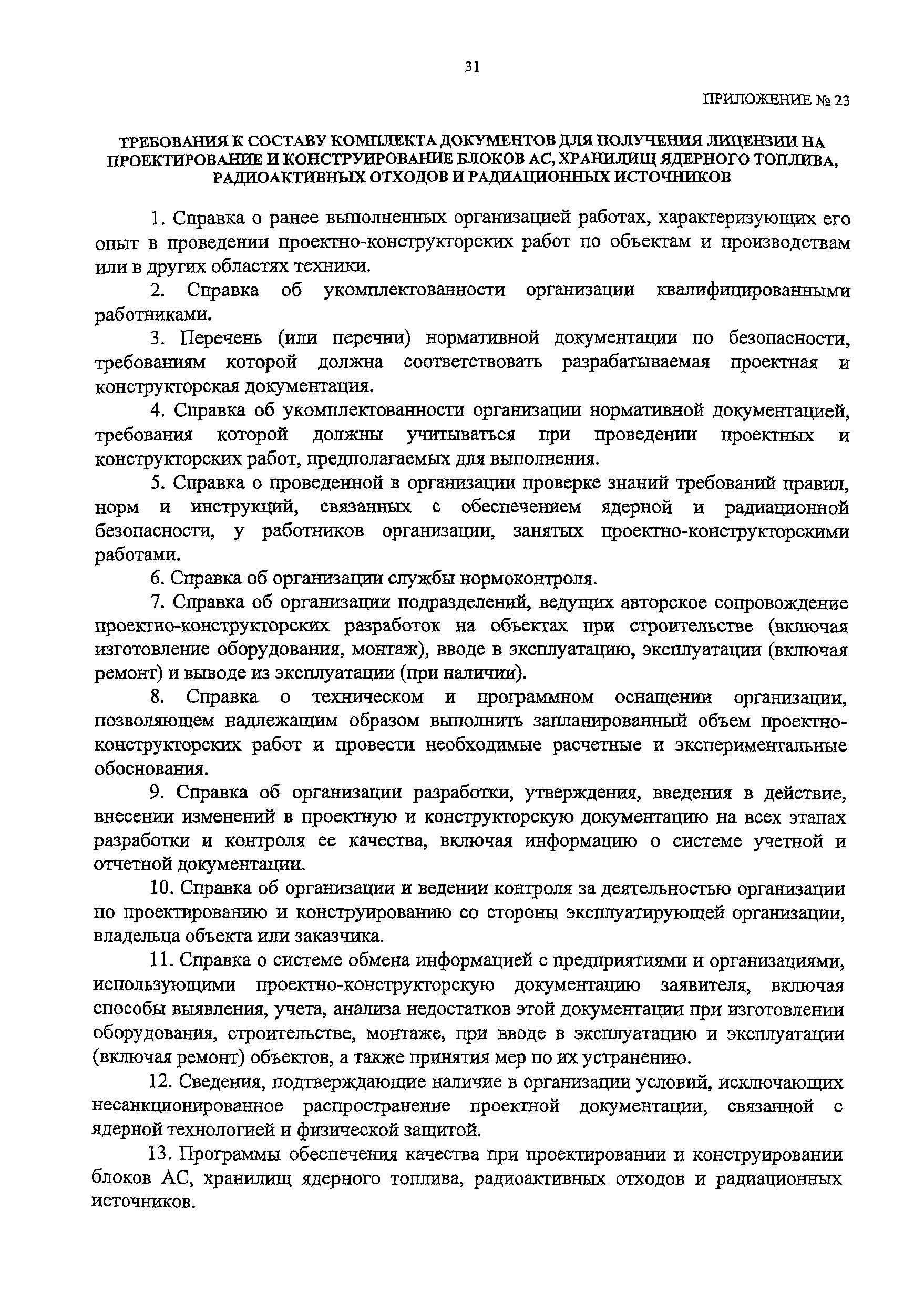 31

ПРИЛОЖЕНИЕ № 23

ТРЕБОВАНИЯ К СОСТАВУ КОМПЛЕКТА ДОКУМЕНТОВ ДЛЯ ПОЛУЧЕНИЯ ЛИЦЕНЗИИ НА ПРОЕКТИРОВАНИЕ И КОНСТРУИРОВАНИЕ БЛОКОВ АС, ХРАНИЛИЩ ЯДЕРНОГО ТОПЛИВА, РАДИОАКТИВНЫХ ОТХОДОВ И РАДИАЦИОННЫХ ИСТОЧНИКОВ

1. Справка о ранее выполненных организацией работах, характеризующих его опыт в проведении проектно-конструкторских работ по объектам и производствам или в других областях техники.

2. Справка об укомплектованности организации квалифицированными работниками.

3. Перечень (или перечни) нормативной документации по безопасности, требованиям которой должна соответствовать разрабатываемая проектная и конструкторская документация.

4. Справка об укомплектованности организации нормативной документацией, требования которой должны учитываться при проведении проектных и конструкторских работ, предполагаемых для выполнения.

5. Справка о проведенной в организации проверке знаний требований правил, норм и инструкций, связанных с обеспечением ядерной и радиационной безопасности, у работников организации, занятых проектно-конструкторскими работами.

6. Справка об организации службы нормоконтроля.

7. Справка об организации подразделений, ведущих авторское сопровождение проектно-конструкторских разработок на объектах при строительстве (включая изготовление оборудования, монтаж), вводе в эксплуатацию, эксплуатации (включая ремонт) и выводе из эксплуатации (при наличии).

8. Справка о техническом и программном оснащении организации, позволяющем надлежащим образом выполнить запланированный объем проектно-конструкторских работ и провести необходимые расчетные и экспериментальные обоснования.

9. Справка об организации разработки, утверждения, введения в действие, внесении изменений в проектную и конструкторскую документацию на всех этапах разработки и контроля ее качества, включая информацию о системе учетной и отчетной документации.

10. Справка об организации и ведении контроля за деятельностью организации по проектированию и конструированию со стороны эксплуатирующей организации, владельца объекта или заказчика.

11. Справка о системе обмена информацией с предприятиями и организациями, использующими проектно-конструкторскую документацию заявителя, включая способы выявления, учета, анализа недостатков этой документации при изготовлении оборудования, строительстве, монтаже, при вводе в эксплуатацию и эксплуатации (включая ремонт) объектов, а также принятия мер по их устранению.

12. Сведения, подтверждающие наличие в организации условий, исключающих несанкционированное распространение проектной документации, связанной с ядерной технологией и физической защитой.

13. Программы обеспечения качества при проектировании и конструировании блоков АС, хранилищ ядерного топлива, радиоактивных отходов и радиационных источников.